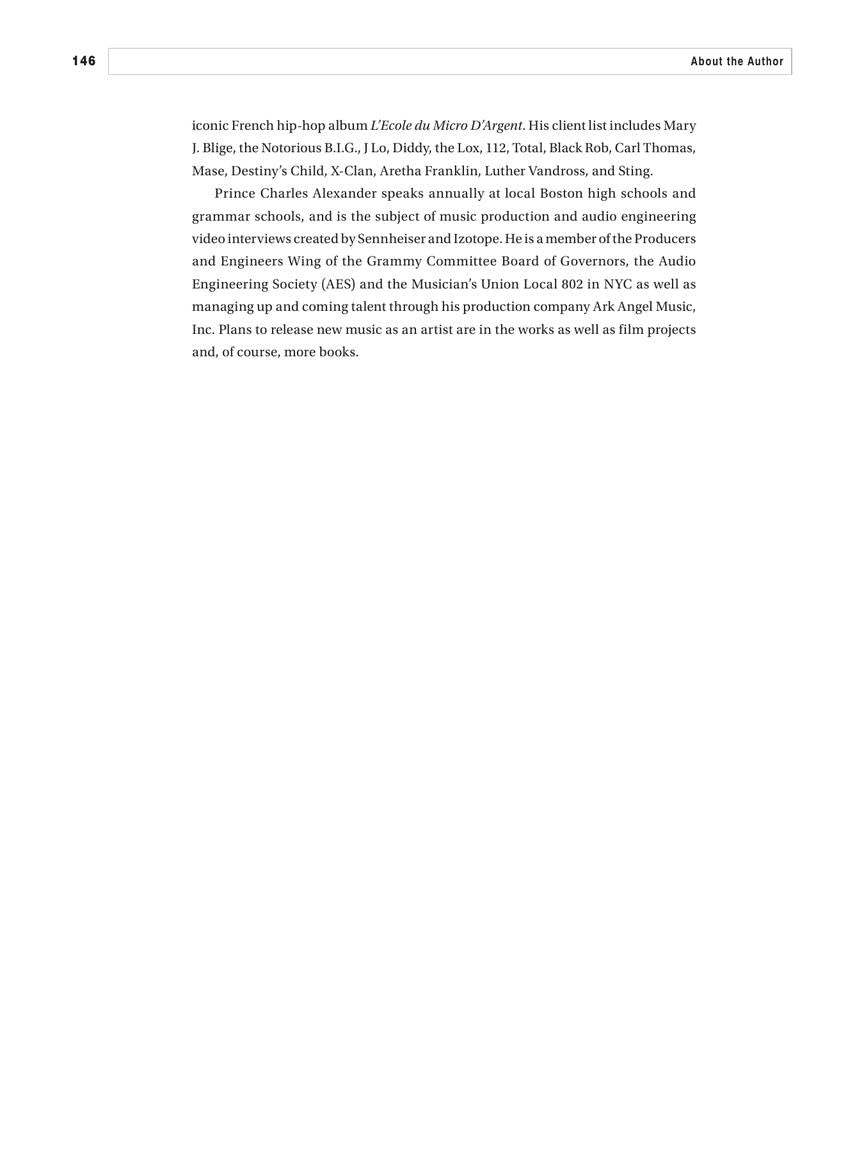 146

About the Author

iconic French hip-hop album L'Ecole du Micro D'Argent. His client list includes Mary J. Blige, the Notorious B.I.G., J Lo, Diddy, the Lox, 112, Total, Black Rob, Carl Thomas, Mase, Destiny's Child, X-Clan, Aretha Franklin, Luther Vandross, and Sting.

Prince Charles Alexander speaks annually at local Boston high schools and grammar schools, and is the subject of music production and audio engineering video interviews created by Sennheiser and Izotope. He is a member of the Producers and Engineers Wing of the Grammy Committee Board of Governors, the Audio Engineering Society (AES) and the Musician's Union Local 802 in NYC as well as managing up and coming talent through his production company Ark Angel Music, Inc. Plans to release new music as an artist are in the works as well as film projects and, of course, more books.